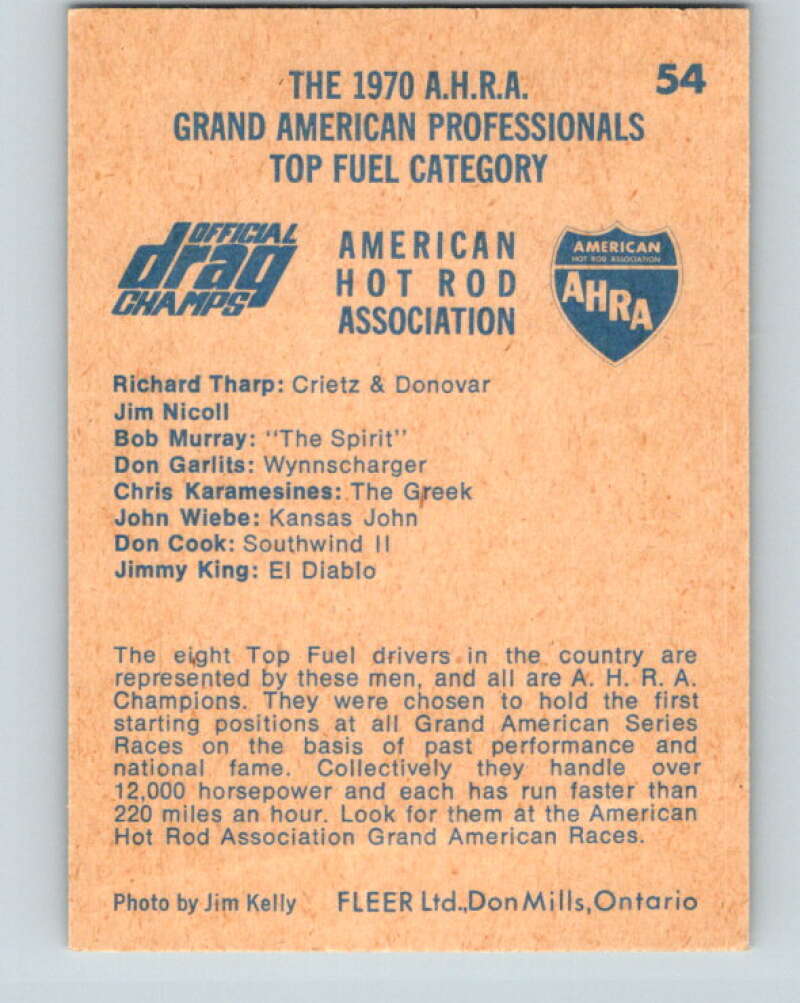 THE 1970 A.H.R.A.
GRAND AMERICAN PROFESSIONALS
TOP FUEL CATEGORY

54

OFFICIAL drag CHAMPS

AMERICAN HOT ROD ASSOCIATION

AMERICAN HOT ROD ASSOCIATION AHRA

Richard Tharp: Crietz & Donovar
Jim Nicoll
Bob Murray: "The Spirit"
Don Garlits: Wynnscharger
Chris Karamesines: The Greek
John Wiebe: Kansas John
Don Cook: Southwind II
Jimmy King: El Diablo

The eight Top Fuel drivers in the country are represented by these men, and all are A. H. R. A. Champions. They were chosen to hold the first starting positions at all Grand American Series Races on the basis of past performance and national fame. Collectively they handle over 12,000 horsepower and each has run faster than 220 miles an hour. Look for them at the American Hot Rod Association Grand American Races.

Photo by Jim Kelly FLEER Ltd., Don Mills, Ontario